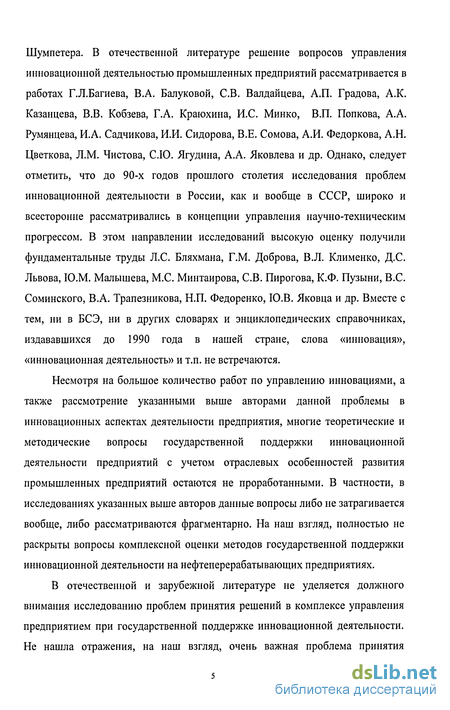 Шумпетера. В отечественной литературе решение вопросов управления инновационной деятельностью промышленных предприятий рассматривается в работах Г.Л.Багиева, В.А. Балуковой, С.В. Валдайцева, А.П. Градова, А.К. Казанцева, В.В. Кобзева, Г.А. Краюхина, И.С. Минко, В.П. Попкова, А.А. Румянцева, И.А. Садчикова, И.И. Сидорова, В.Е. Сомова, А.И. Федоркова, А.Н. Цветкова, Л.М. Чистова, С.Ю. Ягудина, А.А. Яковлева и др. Однако, следует отметить, что до 90-х годов прошлого столетия исследования проблем инновационной деятельности в России, как и вообще в СССР, широко и всесторонне рассматривались в концепции управления научно-техническим прогрессом. В этом направлении исследований высокую оценку получили фундаментальные труды Л.С. Бляхмана, Г.М. Доброва, В.Л. Клименко, Д.С. Львова, Ю.М. Малышева, М.С. Минтаирова, С.В. Пирогова, К.Ф. Пузыни, В.С. Соминского, В.А. Трапезникова, Н.П. Федоренко, Ю.В. Яковца и др. Вместе с тем, ни в БСЭ, ни в других словарях и энциклопедических справочниках, издававшихся до 1990 года в нашей стране, слова «инновация», «инновационная деятельность» и т.п. не встречаются.

Несмотря на большое количество работ по управлению инновациями, а также рассмотрение указанными выше авторами данной проблемы в инновационных аспектах деятельности предприятия, многие теоретические и методические вопросы государственной поддержки инновационной деятельности предприятий с учетом отраслевых особенностей развития промышленных предприятий остаются не проработанными. В частности, в исследованиях указанных выше авторов данные вопросы либо не затрагивается вообще, либо рассматриваются фрагментарно. На наш взгляд, полностью не раскрыты вопросы комплексной оценки методов государственной поддержки инновационной деятельности на нефтеперерабатывающих предприятиях.

В отечественной и зарубежной литературе не уделяется должного внимания исследованию проблем принятия решений в комплексе управления предприятием при государственной поддержке инновационной деятельности. Не нашла отражения, на наш взгляд, очень важная проблема принятия

5

dsLib.net
библиотека диссертаций